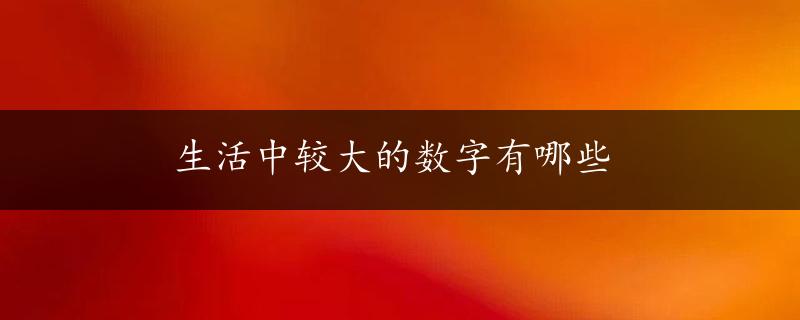 生活中较大的数字有哪些